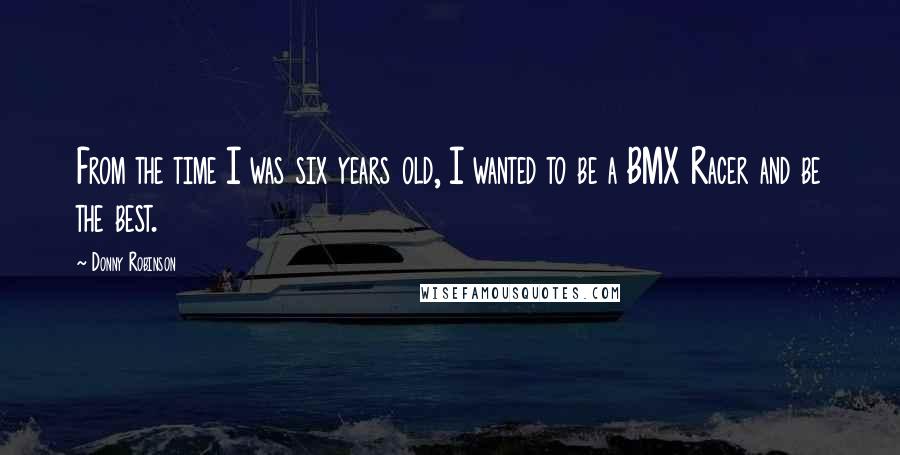 From the time I was six years old, I wanted to be a BMX Racer and be the best.

~ Donny Robinson

WISEFAMOUSQUOTES.COM